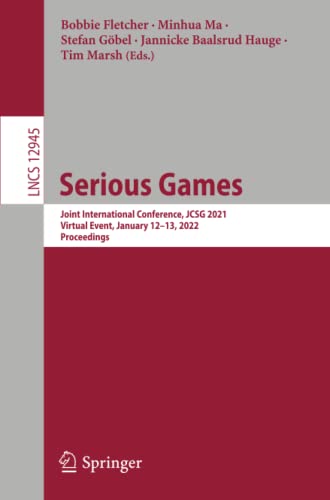 Bobbie Fletcher · Minhua Ma · Stefan Göbel · Jannicke Baalsrud Hauge · Tim Marsh (Eds.)

LNCS 12945

Serious Games

Joint International Conference, JCSG 2021
Virtual Event, January 12–13, 2022
Proceedings

Springer